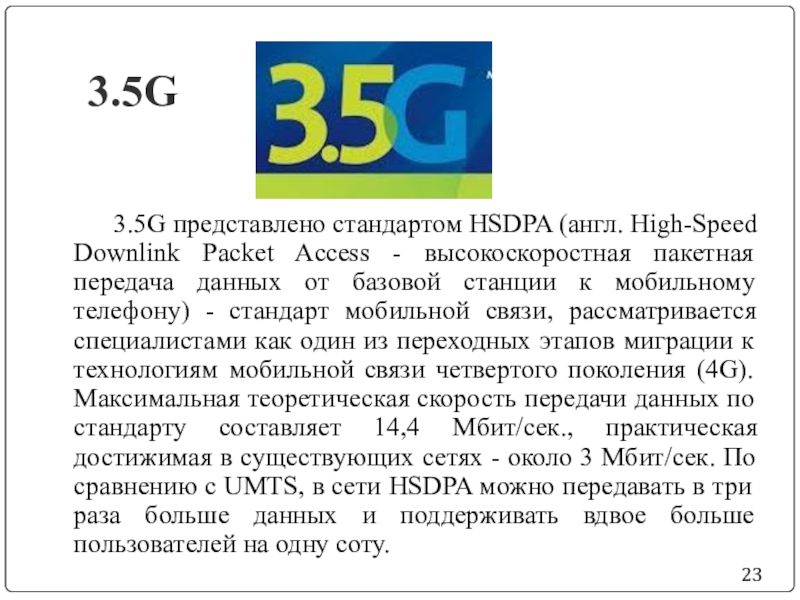 3.5G

3.5G

3.5G представлено стандартом HSDPA (англ. High-Speed Downlink Packet Access - высокоскоростная пакетная передача данных от базовой станции к мобильному телефону) - стандарт мобильной связи, рассматривается специалистами как один из переходных этапов миграции к технологиям мобильной связи четвертого поколения (4G). Максимальная теоретическая скорость передачи данных по стандарту составляет 14,4 Мбит/сек., практическая достижимая в существующих сетях - около 3 Мбит/сек. По сравнению с UMTS, в сети HSDPA можно передавать в три раза больше данных и поддерживать вдвое больше пользователей на одну соту.

23